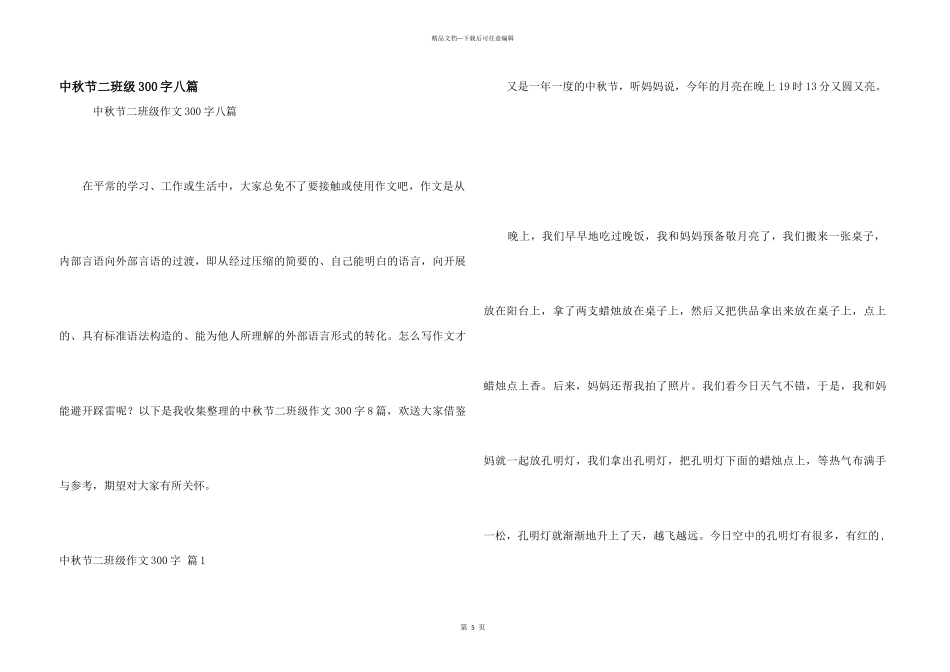 精品文档---下载后可任意编辑

中秋节二班级300字八篇

中秋节二班级作文300字八篇

在平常的学习、工作或生活中，大家总免不了要接触或使用作文吧，作文是从内部言语向外部言语的过渡，即从经过压缩的简要的、自己能明白的语言，向开展的、具有标准语法构造的、能为他人所理解的外部语言形式的转化。怎么写作文才能避开踩雷呢？以下是我收集整理的中秋节二班级作文300字8篇，欢送大家借鉴与参考，期望对大家有所关怀。

中秋节二班级作文300字 篇1

又是一年一度的中秋节，听妈妈说，今年的月亮在晚上19时13分又圆又亮。

晚上，我们早早地吃过晚饭，我和妈妈预备敬月亮了，我们搬来一张桌子，放在阳台上，拿了两支蜡烛放在桌子上，然后又把供品拿出来放在桌子上，点上蜡烛点上香。后来，妈妈还帮我拍了照片。我们看今日天气不错，于是，我和妈妈就一起放孔明灯，我们拿出孔明灯，把孔明灯下面的蜡烛点上，等热气布满手一松，孔明灯就渐渐地升上了天，越飞越远。今日空中的孔明灯有很多，有红的，

第 5 页